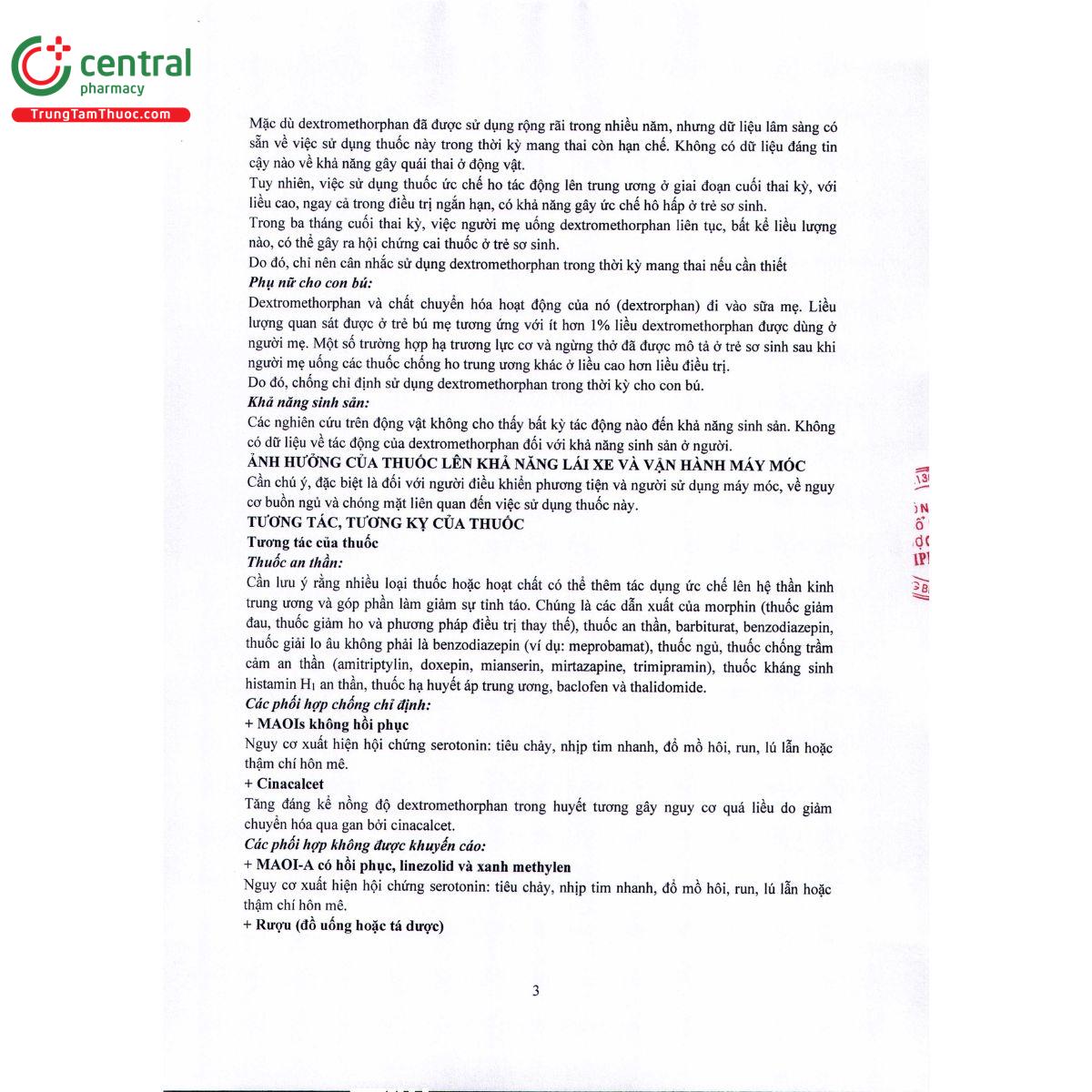 central
pharmacy
TrungTamThuoc.com

Mặc dù dextromethorphan đã được sử dụng rộng rãi trong nhiều năm, nhưng dữ liệu lâm sàng có sẵn về việc sử dụng thuốc này trong thời kỳ mang thai còn hạn chế. Không có dữ liệu đáng tin cậy nào về khả năng gây quái thai ở động vật.
Tuy nhiên, việc sử dụng thuốc ức chế ho tác động lên trung ương ở giai đoạn cuối thai kỳ, với liều cao, ngay cả trong điều trị ngắn hạn, có khả năng gây ức chế hô hấp ở trẻ sơ sinh.
Trong ba tháng cuối thai kỳ, việc người mẹ uống dextromethorphan liên tục, bất kể liều lượng nào, có thể gây ra hội chứng cai thuốc ở trẻ sơ sinh.
Do đó, chỉ nên cân nhắc sử dụng dextromethorphan trong thời kỳ mang thai nếu cần thiết
Phụ nữ cho con bú:
Dextromethorphan và chất chuyển hóa hoạt động của nó (dextrorphan) đi vào sữa mẹ. Liều lượng quan sát được ở trẻ bú mẹ tương ứng với ít hơn 1% liều dextromethorphan được dùng ở người mẹ. Một số trường hợp hạ trương lực cơ và ngừng thở đã được mô tả ở trẻ sơ sinh sau khi người mẹ uống các thuốc chống ho trung ương khác ở liều cao hơn liều điều trị.
Do đó, chống chỉ định sử dụng dextromethorphan trong thời kỳ cho con bú.
Khả năng sinh sản:
Các nghiên cứu trên động vật không cho thấy bất kỳ tác động nào đến khả năng sinh sản. Không có dữ liệu về tác động của dextromethorphan đối với khả năng sinh sản ở người.
ẢNH HƯỞNG CỦA THUỐC LÊN KHẢ NĂNG LÁI XE VÀ VẬN HÀNH MÁY MÓC
Cần chú ý, đặc biệt là đối với người điều khiển phương tiện và người sử dụng máy móc, về nguy cơ buồn ngủ và chóng mặt liên quan đến việc sử dụng thuốc này.
TƯƠNG TÁC, TƯƠNG KỴ CỦA THUỐC
Tương tác của thuốc
Thuốc an thần:
Cần lưu ý rằng nhiều loại thuốc hoặc hoạt chất có thể thêm tác dụng ức chế lên hệ thần kinh trung ương và góp phần làm giảm sự tỉnh táo. Chúng là các dẫn xuất của morphin (thuốc giảm đau, thuốc giảm ho và phương pháp điều trị thay thế), thuốc an thần, barbiturat, benzodiazepin, thuốc giải lo âu không phải là benzodiazepin (ví dụ: meprobamat), thuốc ngủ, thuốc chống trầm cảm an thần (amitriptylin, doxepin, mianserin, mirtazapine, trimipramin), thuốc kháng sinh histamin $H_1$ an thần, thuốc hạ huyết áp trung ương, baclofen và thalidomide.
Các phối hợp chống chỉ định:
+ MAOIs không hồi phục
Nguy cơ xuất hiện hội chứng serotonin: tiêu chảy, nhịp tim nhanh, đổ mồ hôi, run, lú lẫn hoặc thậm chí hôn mê.
+ Cinacalcet
Tăng đáng kể nồng độ dextromethorphan trong huyết tương gây nguy cơ quá liều do giảm chuyển hóa qua gan bởi cinacalcet.
Các phối hợp không được khuyến cáo:
+ MAOI-A có hồi phục, linezolid và xanh methylen
Nguy cơ xuất hiện hội chứng serotonin: tiêu chảy, nhịp tim nhanh, đổ mồ hôi, run, lú lẫn hoặc thậm chí hôn mê.
+ Rượu (đồ uống hoặc tá dược)

3